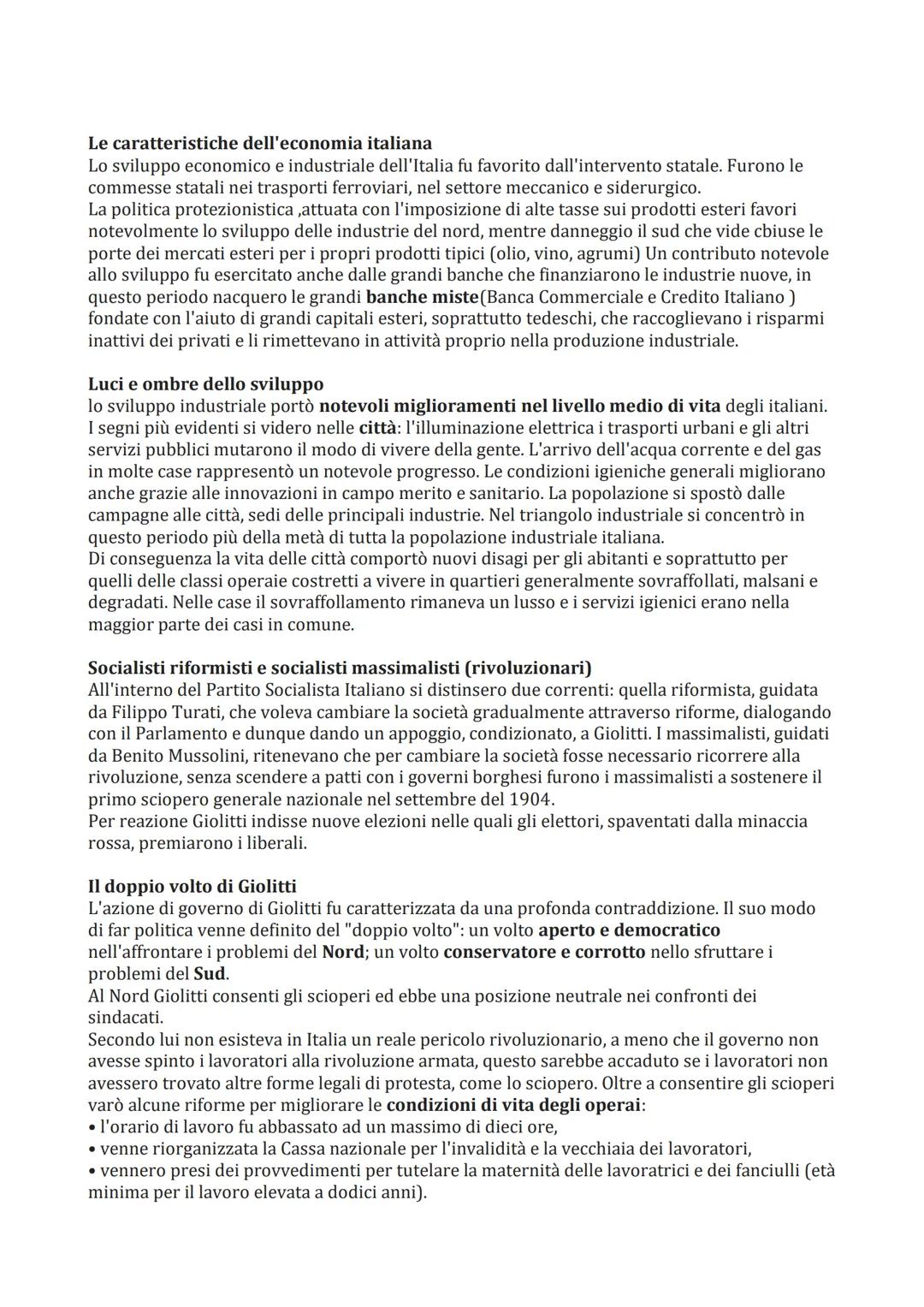 Le caratteristiche dell'economia italiana
Lo sviluppo economico e industriale dell'Italia fu favorito dall'intervento statale. Furono le commesse statali nei trasporti ferroviari, nel settore meccanico e siderurgico.
La politica protezionistica ,attuata con l'imposizione di alte tasse sui prodotti esteri favori notevolmente lo sviluppo delle industrie del nord, mentre danneggio il sud che vide cbiuse le porte dei mercati esteri per i propri prodotti tipici (olio, vino, agrumi) Un contributo notevole allo sviluppo fu esercitato anche dalle grandi banche che finanziarono le industrie nuove, in questo periodo nacquero le grandi banche miste(Banca Commerciale e Credito Italiano ) fondate con l'aiuto di grandi capitali esteri, soprattutto tedeschi, che raccoglievano i risparmi inattivi dei privati e li rimettevano in attività proprio nella produzione industriale.

Luci e ombre dello sviluppo
lo sviluppo industriale portò notevoli miglioramenti nel livello medio di vita degli italiani. I segni più evidenti si videro nelle città: l'illuminazione elettrica i trasporti urbani e gli altri servizi pubblici mutarono il modo di vivere della gente. L'arrivo dell'acqua corrente e del gas in molte case rappresentò un notevole progresso. Le condizioni igieniche generali migliorano anche grazie alle innovazioni in campo merito e sanitario. La popolazione si spostò dalle campagne alle città, sedi delle principali industrie. Nel triangolo industriale si concentrò in questo periodo più della metà di tutta la popolazione industriale italiana.
Di conseguenza la vita delle città comportò nuovi disagi per gli abitanti e soprattutto per quelli delle classi operaie costretti a vivere in quartieri generalmente sovraffollati, malsani e degradati. Nelle case il sovraffollamento rimaneva un lusso e i servizi igienici erano nella maggior parte dei casi in comune.

Socialisti riformisti e socialisti massimalisti (rivoluzionari)
All'interno del Partito Socialista Italiano si distinsero due correnti: quella riformista, guidata da Filippo Turati, che voleva cambiare la società gradualmente attraverso riforme, dialogando con il Parlamento e dunque dando un appoggio, condizionato, a Giolitti. I massimalisti, guidati da Benito Mussolini, ritenevano che per cambiare la società fosse necessario ricorrere alla rivoluzione, senza scendere a patti con i governi borghesi furono i massimalisti a sostenere il primo sciopero generale nazionale nel settembre del 1904.
Per reazione Giolitti indisse nuove elezioni nelle quali gli elettori, spaventati dalla minaccia rossa, premiarono i liberali.

Il doppio volto di Giolitti
L'azione di governo di Giolitti fu caratterizzata da una profonda contraddizione. Il suo modo di far politica venne definito del "doppio volto": un volto aperto e democratico nell'affrontare i problemi del Nord; un volto conservatore e corrotto nello sfruttare i problemi del Sud.
Al Nord Giolitti consenti gli scioperi ed ebbe una posizione neutrale nei confronti dei sindacati.
Secondo lui non esisteva in Italia un reale pericolo rivoluzionario, a meno che il governo non avesse spinto i lavoratori alla rivoluzione armata, questo sarebbe accaduto se i lavoratori non avessero trovato altre forme legali di protesta, come lo sciopero. Oltre a consentire gli scioperi varò alcune riforme per migliorare le condizioni di vita degli operai:
• l'orario di lavoro fu abbassato ad un massimo di dieci ore,
• venne riorganizzata la Cassa nazionale per l'invalidità e la vecchiaia dei lavoratori,
• vennero presi dei provvedimenti per tutelare la maternità delle lavoratrici e dei fanciulli (età minima per il lavoro elevata a dodici anni).